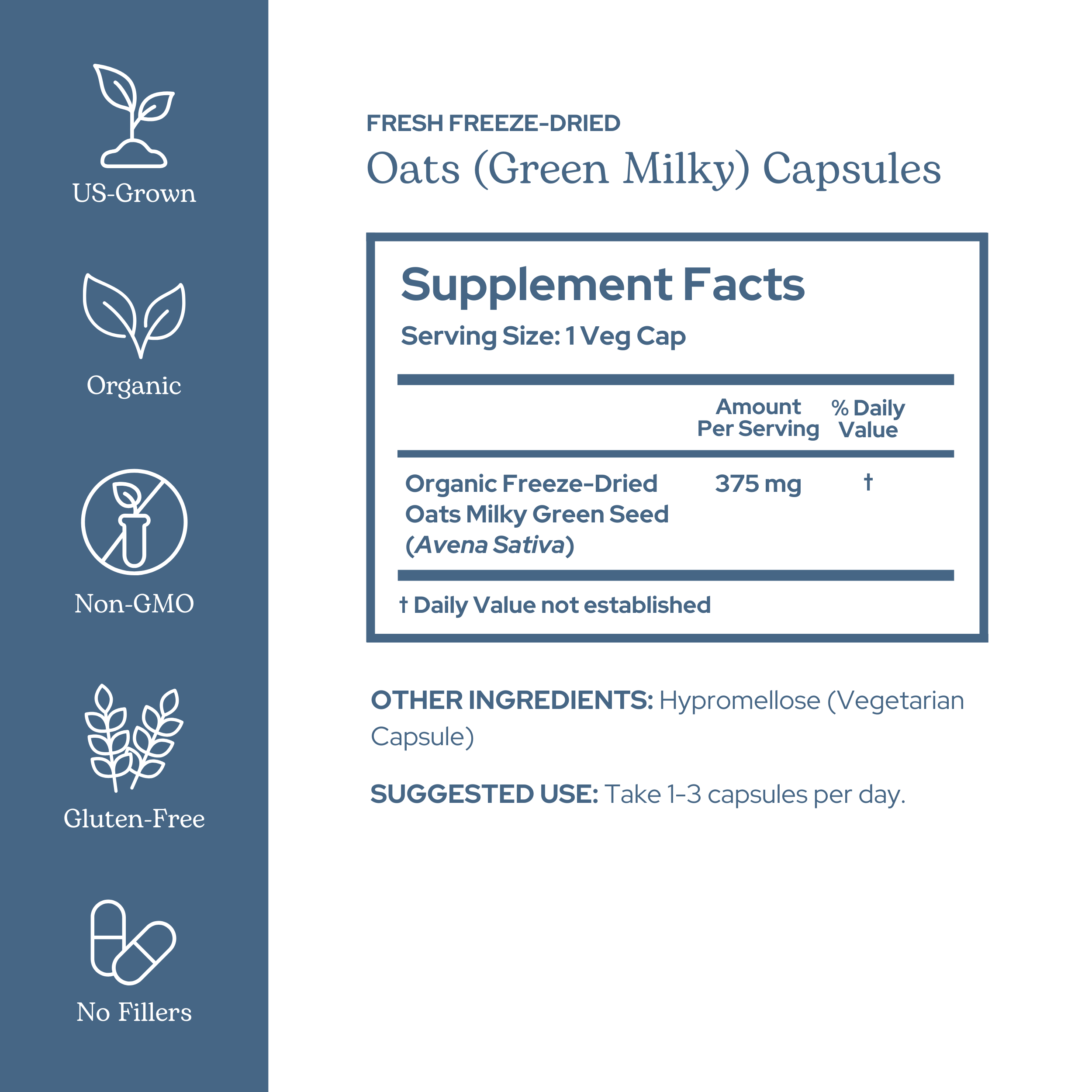 US-Grown

Organic

Non-GMO

Gluten-Free

No Fillers

FRESH FREEZE-DRIED
Oats (Green Milky) Capsules

Supplement Facts
Serving Size: 1 Veg Cap

|  | Amount Per Serving | % Daily Value |
|---|---|---|
| Organic Freeze-Dried Oats Milky Green Seed (Avena Sativa) | 375 mg | † |

† Daily Value not established

OTHER INGREDIENTS: Hypromellose (Vegetarian Capsule)

SUGGESTED USE: Take 1-3 capsules per day.